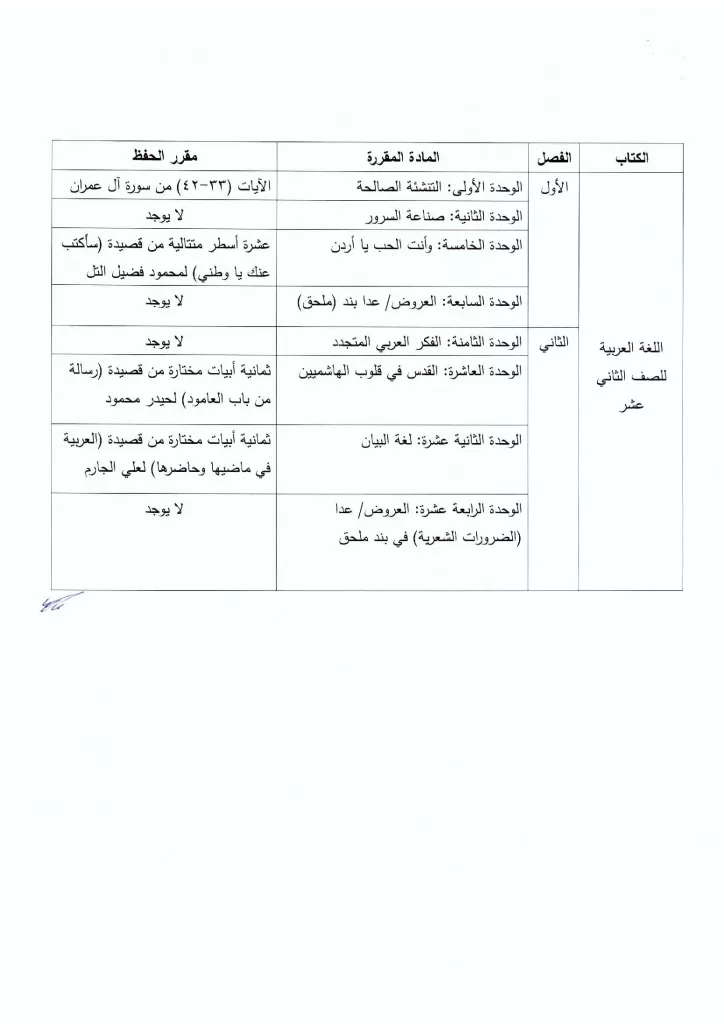 | الكتاب | الفصل | المادة المقررة | مقرر الحفظ |
|---|---|---|---|
| اللغة العربية للصف الثاني عشر | الأول | الوحدة الأولى: التنشئة الصالحة | الآيات (٣٣-٤٢) من سورة آل عمران |
| | | الوحدة الثانية: صناعة السرور | لا يوجد |
| | | الوحدة الخامسة: وأنت الحب يا أردن | عشرة أسطر متتالية من قصيدة (سأكتب عنك يا وطني) لمحمود فضيل التل |
| | | الوحدة السابعة: العروض/ عدا بند (ملحق) | لا يوجد |
| | الثاني | الوحدة الثامنة: الفكر العربي المتجدد | لا يوجد |
| | | الوحدة العاشرة: القدس في قلوب الهاشميين | ثمانية أبيات مختارة من قصيدة (رسالة من باب العامود) لحيدر محمود |
| | | الوحدة الثانية عشرة: لغة البيان | ثمانية أبيات مختارة من قصيدة (العربية في ماضيها وحاضرها) لعلي الجارم |
| | | الوحدة الرابعة عشرة: العروض/ عدا (الضرورات الشعرية) في بند ملحق | لا يوجد |